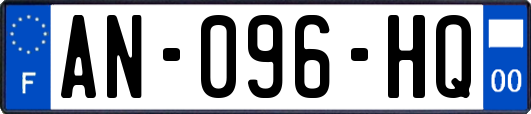 F
AN-096-HQ
00